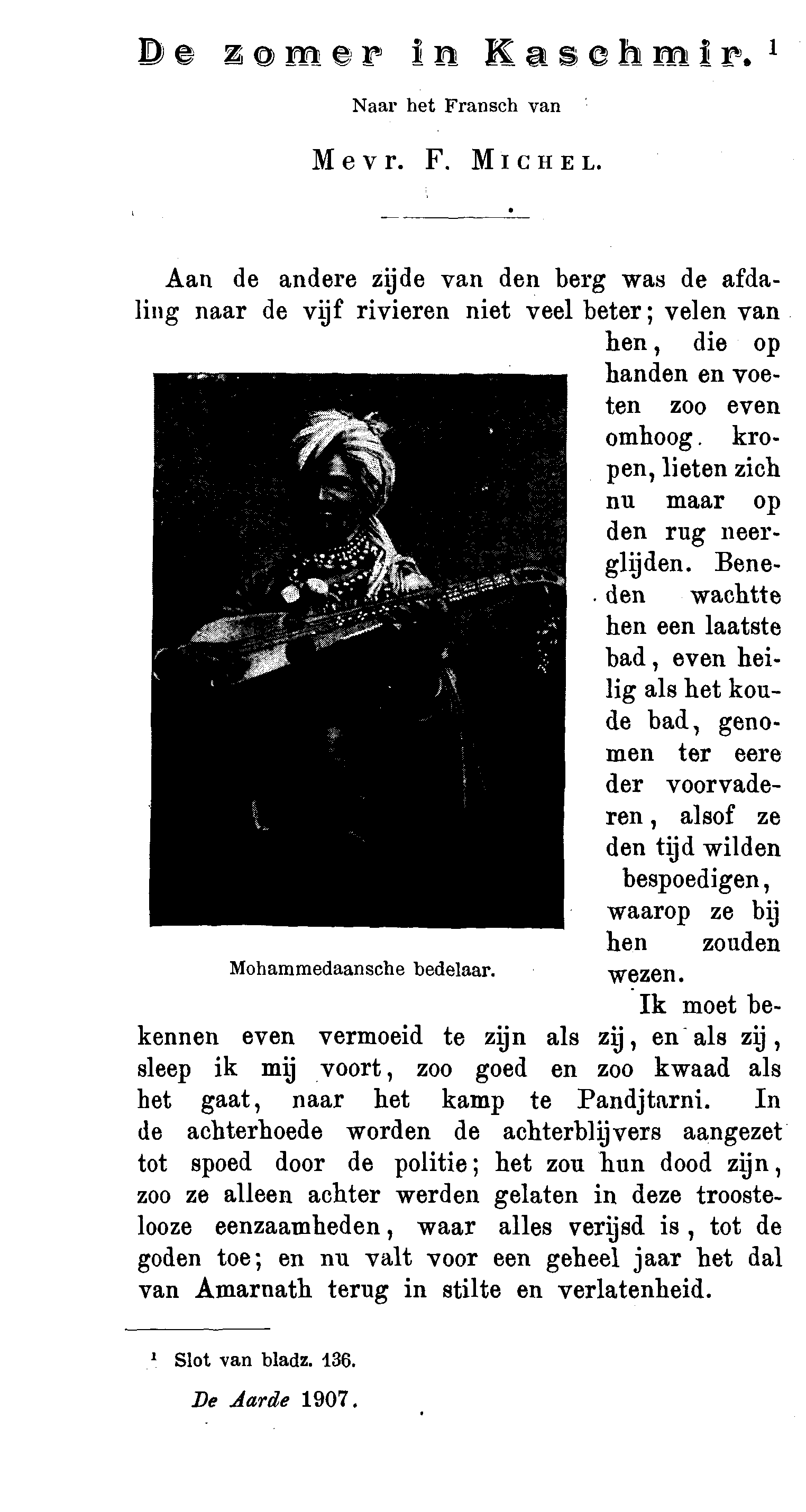 De zomer in Kaschmir. $^1$

Naar het Fransch van

Mevr. F. Michel.

Aan de andere zijde van den berg was de afdaling naar de vijf rivieren niet veel beter; velen van hen, die op handen en voeten zoo even omhoog kropen, lieten zich nu maar op den rug neerglijden. Beneden wachtte hen een laatste bad, even heilig als het koude bad, genomen ter eere der voorvaderen, alsof ze den tijd wilden bespoedigen, waarop ze bij hen zouden wezen.

Mohammedaansche bedelaar.

Ik moet bekennen even vermoeid te zijn als zij, en als zij, sleep ik mij voort, zoo goed en zoo kwaad als het gaat, naar het kamp te Pandjtarni. In de achterhoede worden de achterblijvers aangezet tot spoed door de politie; het zou hun dood zijn, zoo ze alleen achter werden gelaten in deze troostelooze eenzaamheden, waar alles verijsd is, tot de goden toe; en nu valt voor een geheel jaar het dal van Amarnath terug in stilte en verlatenheid.

$^1$ Slot van bladz. 136.

De Aarde 1907.